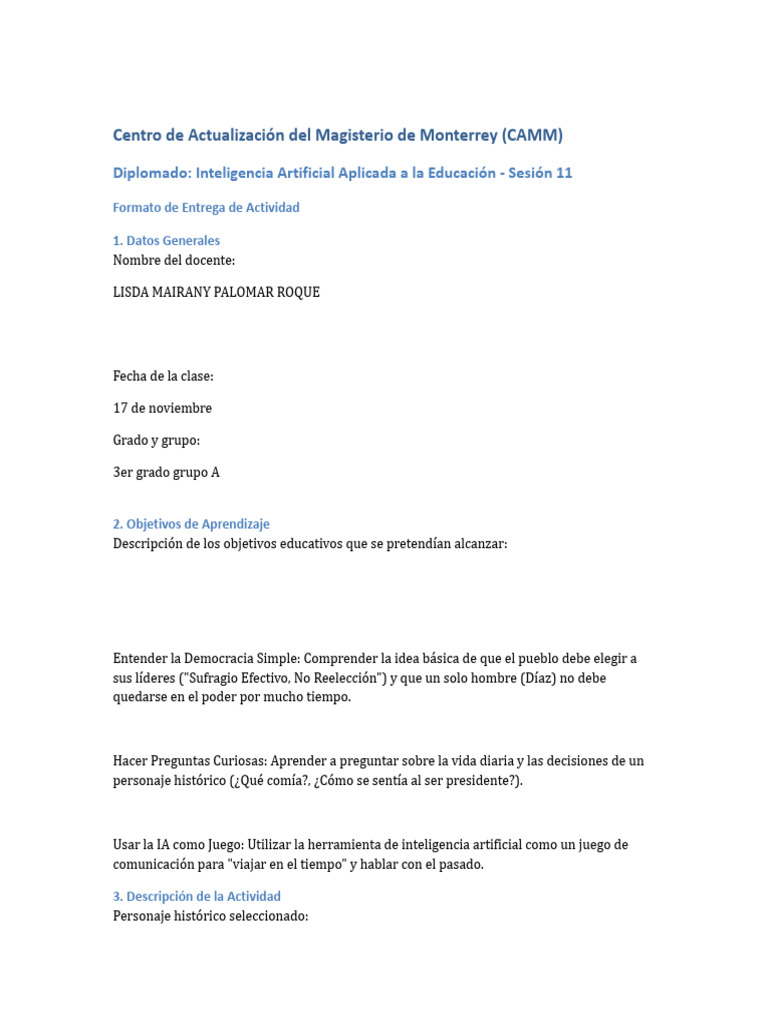 Centro de Actualización del Magisterio de Monterrey (CAMM)

Diplomado: Inteligencia Artificial Aplicada a la Educación - Sesión 11

Formato de Entrega de Actividad

1. Datos Generales
Nombre del docente:

LISDA MAIRANY PALOMAR ROQUE

Fecha de la clase:

17 de noviembre

Grado y grupo:

3er grado grupo A

2. Objetivos de Aprendizaje
Descripción de los objetivos educativos que se pretendían alcanzar:

Entender la Democracia Simple: Comprender la idea básica de que el pueblo debe elegir a sus líderes ("Sufragio Efectivo, No Reelección") y que un solo hombre (Díaz) no debe quedarse en el poder por mucho tiempo.

Hacer Preguntas Curiosas: Aprender a preguntar sobre la vida diaria y las decisiones de un personaje histórico (¿Qué comía?, ¿Cómo se sentía al ser presidente?).

Usar la IA como Juego: Utilizar la herramienta de inteligencia artificial como un juego de comunicación para "viajar en el tiempo" y hablar con el pasado.

3. Descripción de la Actividad
Personaje histórico seleccionado: